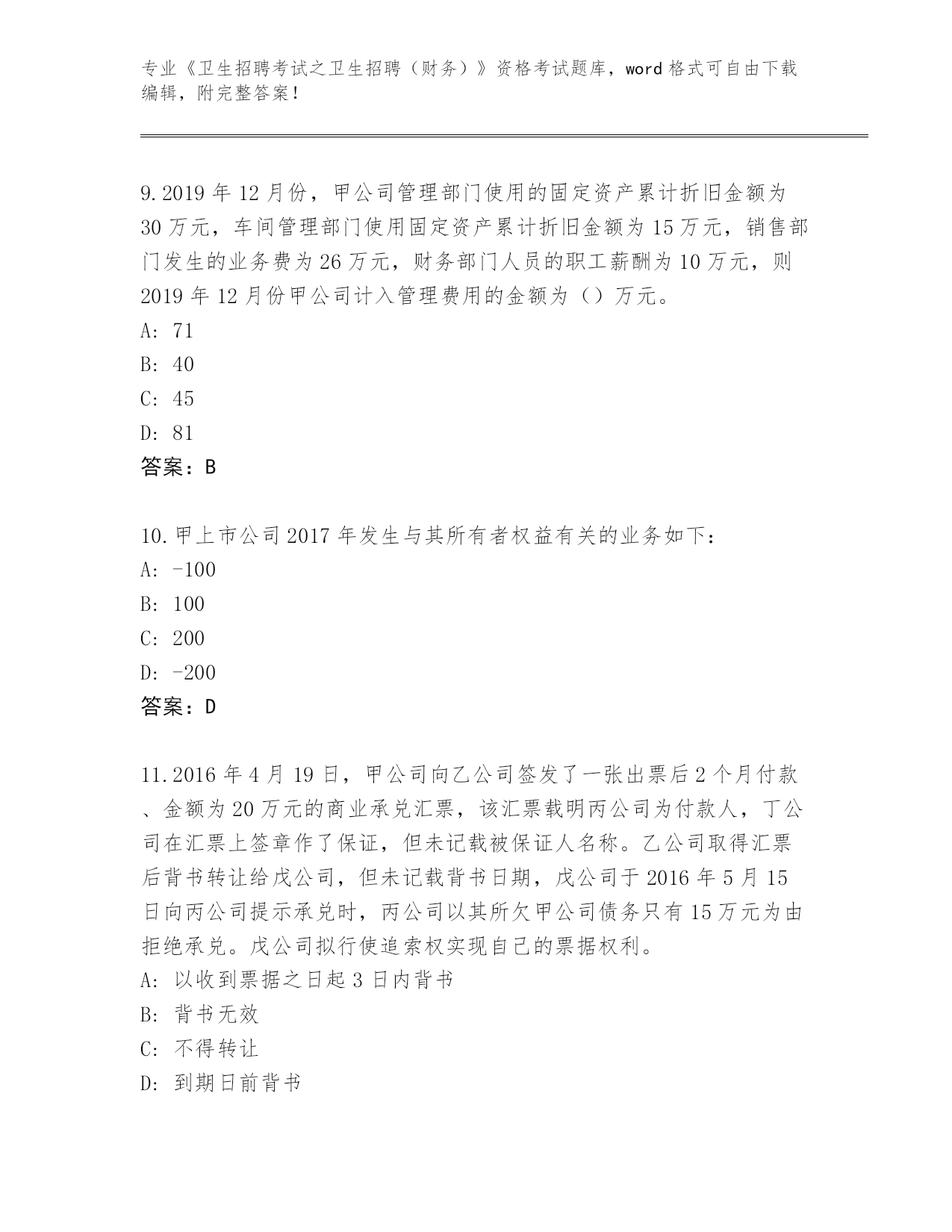 专业《卫生招聘考试之卫生招聘（财务）》资格考试题库，word 格式可自由下载编辑，附完整答案！

9.2019 年 12 月份，甲公司管理部门使用的固定资产累计折旧金额为 30 万元，车间管理部门使用固定资产累计折旧金额为 15 万元，销售部门发生的业务费为 26 万元，财务部门人员的职工薪酬为 10 万元，则 2019 年 12 月份甲公司计入管理费用的金额为（）万元。
A: 71
B: 40
C: 45
D: 81
答案：B

10.甲上市公司 2017 年发生与其所有者权益有关的业务如下：
A: -100
B: 100
C: 200
D: -200
答案：D

11.2016 年 4 月 19 日，甲公司向乙公司签发了一张出票后 2 个月付款、金额为 20 万元的商业承兑汇票，该汇票载明丙公司为付款人，丁公司在汇票上签章作了保证，但未记载被保证人名称。乙公司取得汇票后背书转让给戊公司，但未记载背书日期，戊公司于 2016 年 5 月 15 日向丙公司提示承兑时，丙公司以其所欠甲公司债务只有 15 万元为由拒绝承兑。戊公司拟行使追索权实现自己的票据权利。
A: 以收到票据之日起 3 日内背书
B: 背书无效
C: 不得转让
D: 到期日前背书